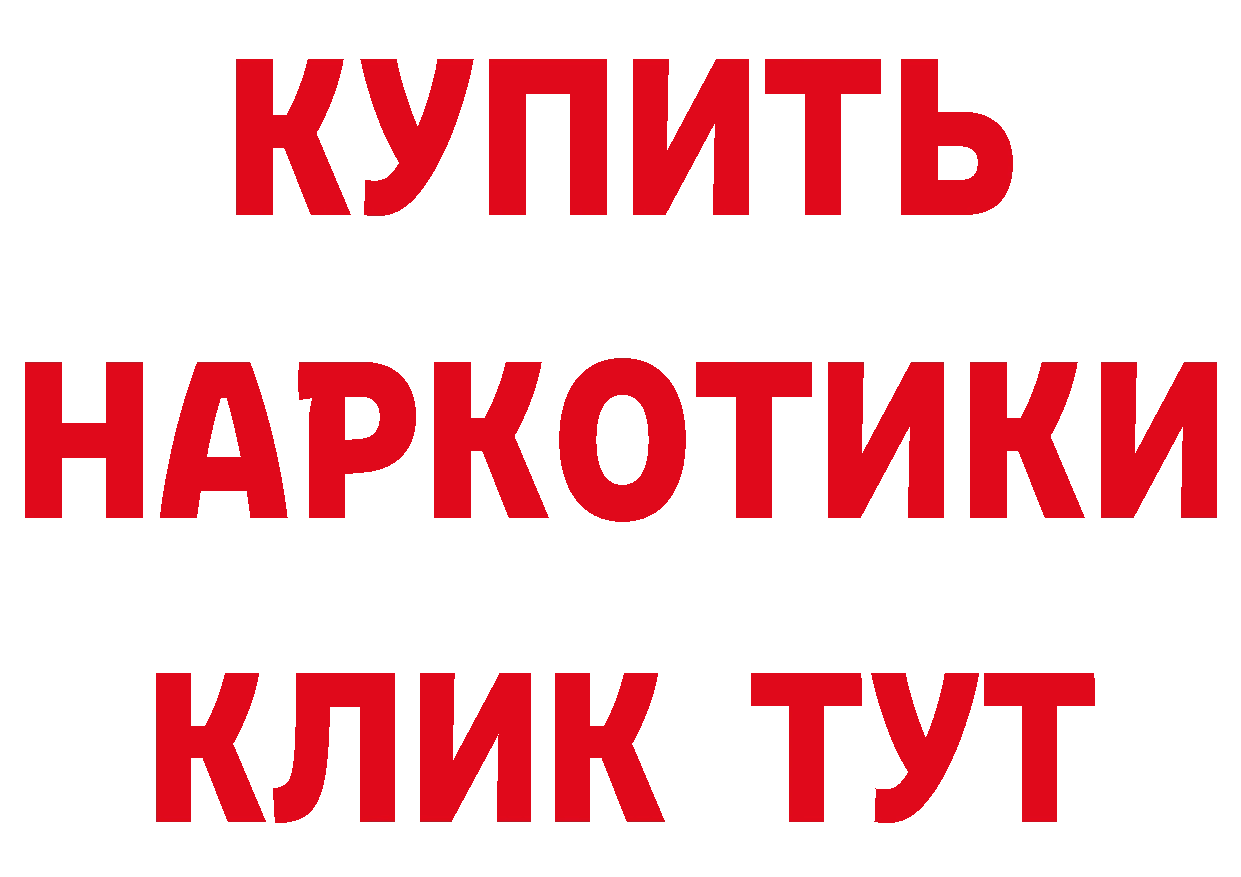 КУПИТЬ
НАРКОТИКИ
КЛИК ТУТ